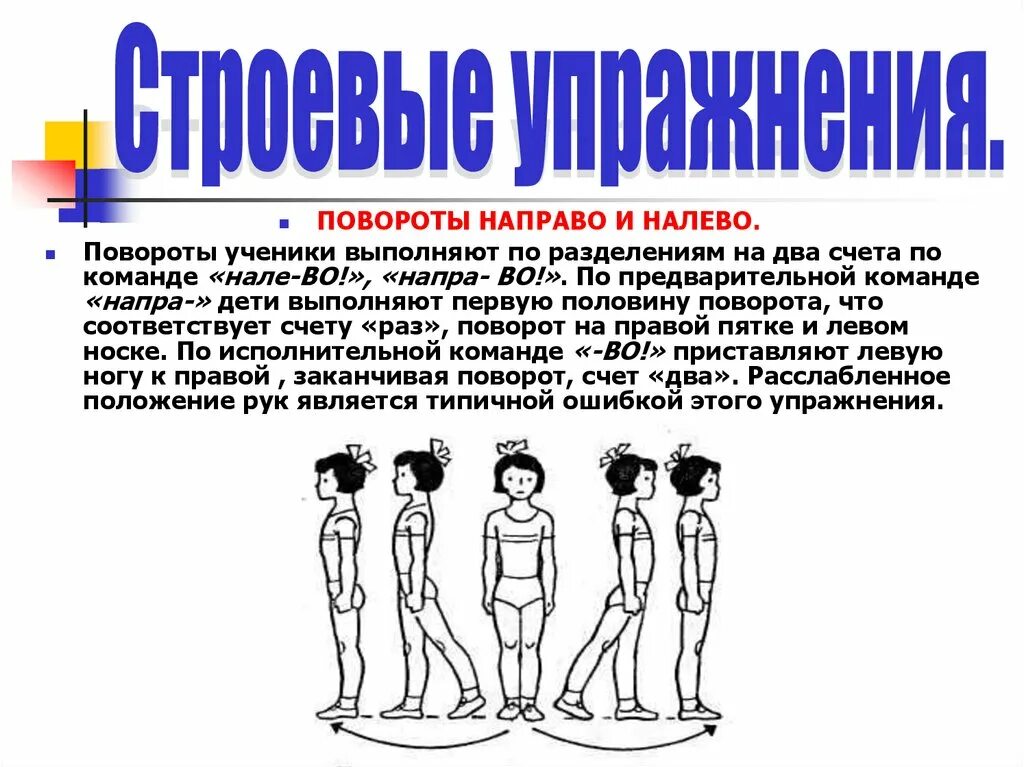 Строевые упражнения.

ПОВОРОТЫ НАПРАВО И НАЛЕВО.

Повороты ученики выполняют по разделениям на два счета по команде «нале-ВО!», «напра- ВО!». По предварительной команде «напра-» дети выполняют первую половину поворота, что соответствует счету «раз», поворот на правой пятке и левом носке. По исполнительной команде «-ВО!» приставляют левую ногу к правой , заканчивая поворот, счет «два». Расслабленное положение рук является типичной ошибкой этого упражнения.